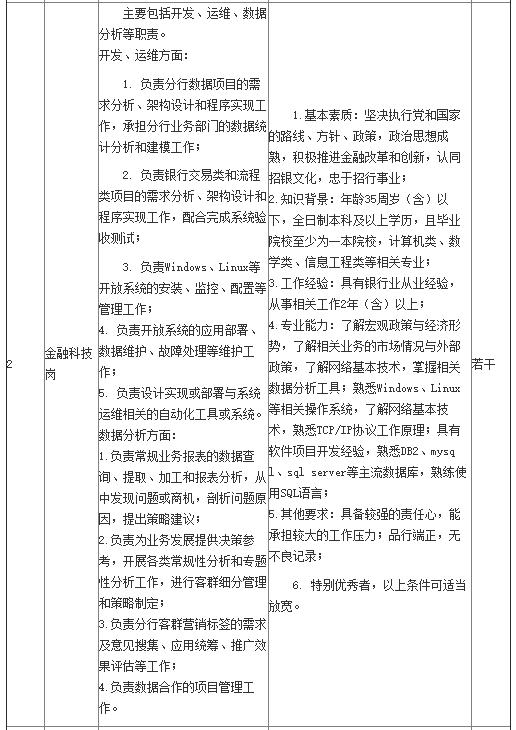 | 2 | 金融科技岗 | 主要包括开发、运维、数据分析等职责。<br>开发、运维方面：<br>1. 负责分行数据项目的需求分析、架构设计和程序实现工作，承担分行业务部门的数据统计分析和建模工作；<br>2. 负责银行交易类和流程类项目的需求分析、架构设计和程序实现工作，配合完成系统验收测试；<br>3. 负责Windows、Linux等开放系统的安装、监控、配置等管理工作；<br>4. 负责开放系统的应用部署、数据维护、故障处理等维护工作；<br>5. 负责设计实现或部署与系统运维相关的自动化工具或系统。<br>数据分析方面：<br>1.负责常规业务报表的数据查询、提取、加工和报表分析，从中发现问题或商机，剖析问题原因，提出策略建议；<br>2.负责为业务发展提供决策参考，开展各类常规性分析和专题性分析工作，进行客群细分管理和策略制定；<br>3.负责分行客群营销标签的需求及意见搜集、应用统筹、推广效果评估等工作；<br>4.负责数据合作的项目管理工作。 | 1.基本素质：坚决执行党和国家的路线、方针、政策，政治思想成熟，积极推进金融改革和创新，认同招银文化，忠于招行事业；<br>2.知识背景：年龄35周岁（含）以下，全日制本科及以上学历，且毕业院校至少为一本院校，计算机类、数学类、信息工程类等相关专业；<br>3.工作经验：具有银行业从业经验，从事相关工作2年（含）以上；<br>4.专业能力：了解宏观政策与经济形势，了解相关业务的市场情况与外部政策，了解网络基本技术，掌握相关数据分析工具；熟悉Windows、Linux等相关操作系统，了解网络基本技术，熟悉TCP/IP协议工作原理；具有软件项目开发经验，熟悉DB2、mysql、sql server等主流数据库，熟练使用SQL语言；<br>5.其他要求：具备较强的责任心，能承担较大的工作压力；品行端正，无不良记录；<br>6. 特别优秀者，以上条件可适当放宽。 | 若干 |